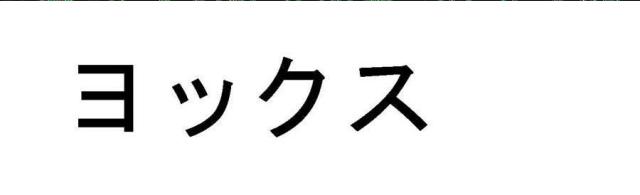 ヨックス